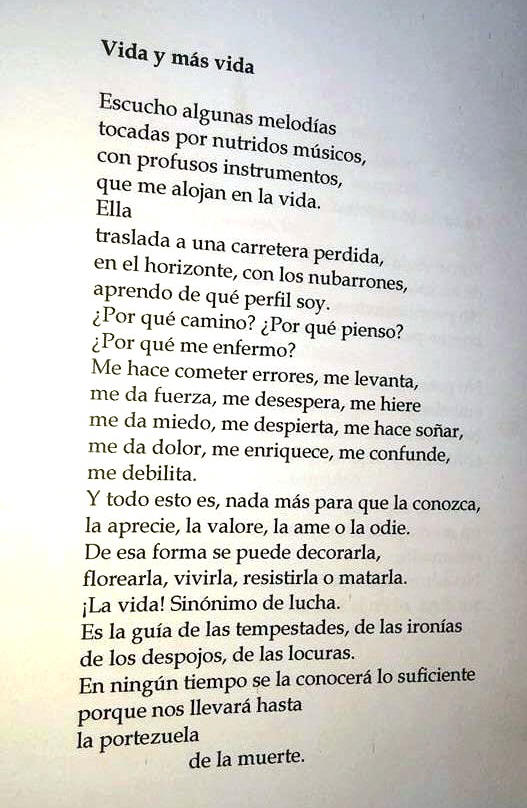 Vida y más vida

Escucho algunas melodías
tocadas por nutridos músicos,
con profusos instrumentos,
que me alojan en la vida.
Ella
traslada a una carretera perdida,
en el horizonte, con los nubarrones,
aprendo de qué perfil soy.
¿Por qué camino? ¿Por qué pienso?
¿Por qué me enfermo?
Me hace cometer errores, me levanta,
me da fuerza, me desespera, me hiere
me da miedo, me despierta, me hace soñar,
me da dolor, me enriquece, me confunde,
me debilita.
Y todo esto es, nada más para que la conozca,
la aprecie, la valore, la ame o la odie.
De esa forma se puede decorarla,
florearla, vivirla, resistirla o matarla.
¡La vida! Sinónimo de lucha.
Es la guía de las tempestades, de las ironías
de los despojos, de las locuras.
En ningún tiempo se la conocerá lo suficiente
porque nos llevará hasta
la portezuela
de la muerte.